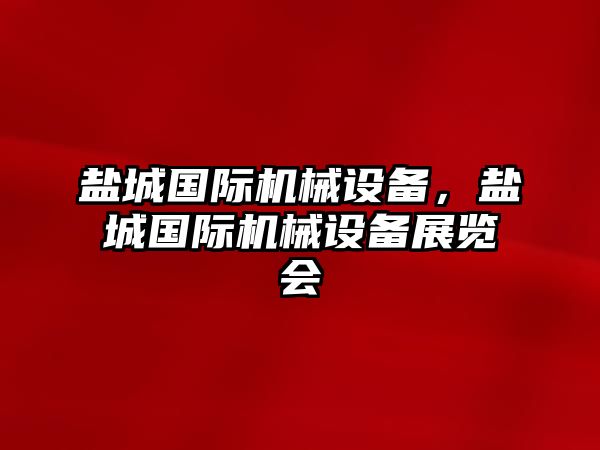 盐城国际机械设备，盐城国际机械设备展览会